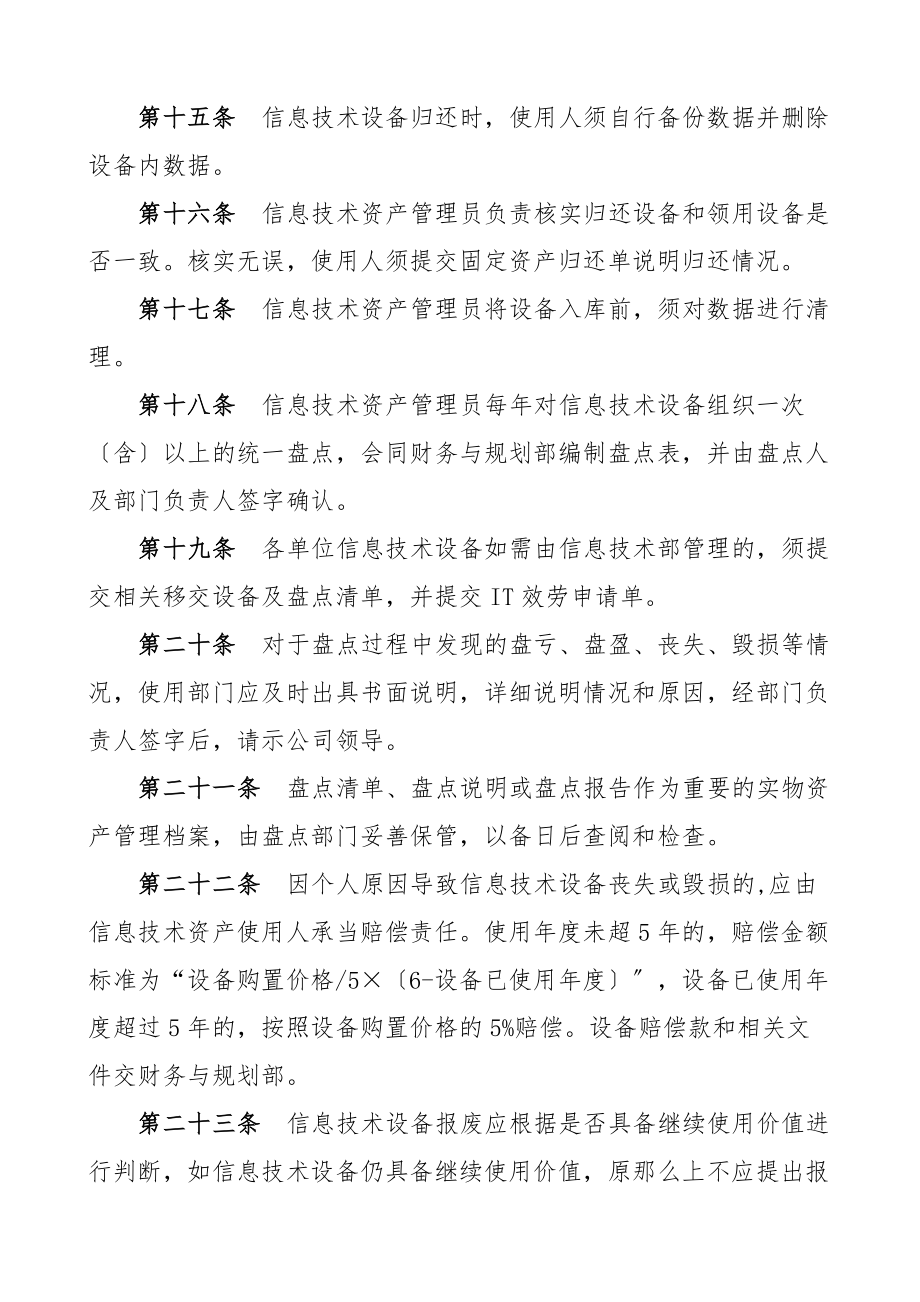 第十五条　信息技术设备归还时，使用人须自行备份数据并删除设备内数据。

第十六条　信息技术资产管理员负责核实归还设备和领用设备是否一致。核实无误，使用人须提交固定资产归还单说明归还情况。

第十七条　信息技术资产管理员将设备入库前，须对数据进行清理。

第十八条　信息技术资产管理员每年对信息技术设备组织一次〔含〕以上的统一盘点，会同财务与规划部编制盘点表，并由盘点人及部门负责人签字确认。

第十九条　各单位信息技术设备如需由信息技术部管理的，须提交相关移交设备及盘点清单，并提交 IT 效劳申请单。

第二十条　对于盘点过程中发现的盘亏、盘盈、丧失、毁损等情况，使用部门应及时出具书面说明，详细说明情况和原因，经部门负责人签字后，请示公司领导。

第二十一条　盘点清单、盘点说明或盘点报告作为重要的实物资产管理档案，由盘点部门妥善保管，以备日后查阅和检查。

第二十二条　因个人原因导致信息技术设备丧失或毁损的,应由信息技术资产使用人承当赔偿责任。使用年度未超 5 年的，赔偿金额标准为“设备购置价格/5×〔6-设备已使用年度〕”，设备已使用年度超过 5 年的，按照设备购置价格的 5%赔偿。设备赔偿款和相关文件交财务与规划部。

第二十三条　信息技术设备报废应根据是否具备继续使用价值进行判断，如信息技术设备仍具备继续使用价值，原那么上不应提出报